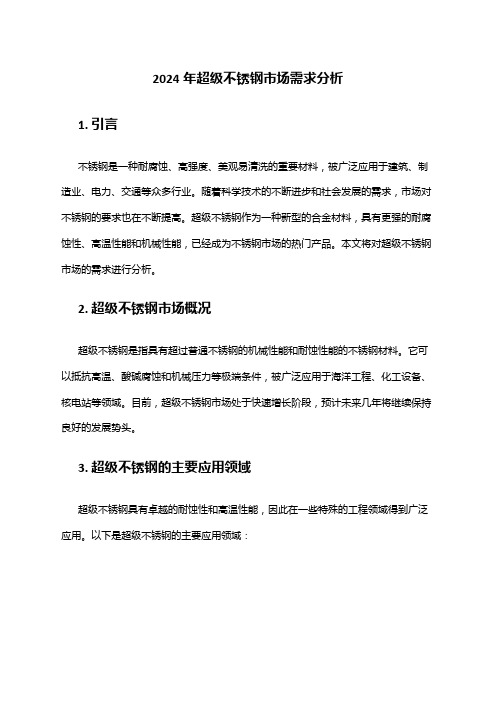 2024 年超级不锈钢市场需求分析

1. 引言

不锈钢是一种耐腐蚀、高强度、美观易清洗的重要材料，被广泛应用于建筑、制造业、电力、交通等众多行业。随着科学技术的不断进步和社会发展的需求，市场对不锈钢的要求也在不断提高。超级不锈钢作为一种新型的合金材料，具有更强的耐腐蚀性、高温性能和机械性能，已经成为不锈钢市场的热门产品。本文将对超级不锈钢市场的需求进行分析。

2. 超级不锈钢市场概况

超级不锈钢是指具有超过普通不锈钢的机械性能和耐蚀性能的不锈钢材料。它可以抵抗高温、酸碱腐蚀和机械压力等极端条件，被广泛应用于海洋工程、化工设备、核电站等领域。目前，超级不锈钢市场处于快速增长阶段，预计未来几年将继续保持良好的发展势头。

3. 超级不锈钢的主要应用领域

超级不锈钢具有卓越的耐蚀性和高温性能，因此在一些特殊的工程领域得到广泛应用。以下是超级不锈钢的主要应用领域：